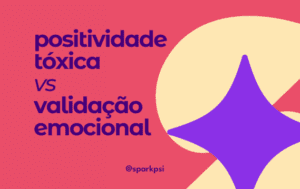 positividade tóxica
vs
validação emocional

@sparkpsi